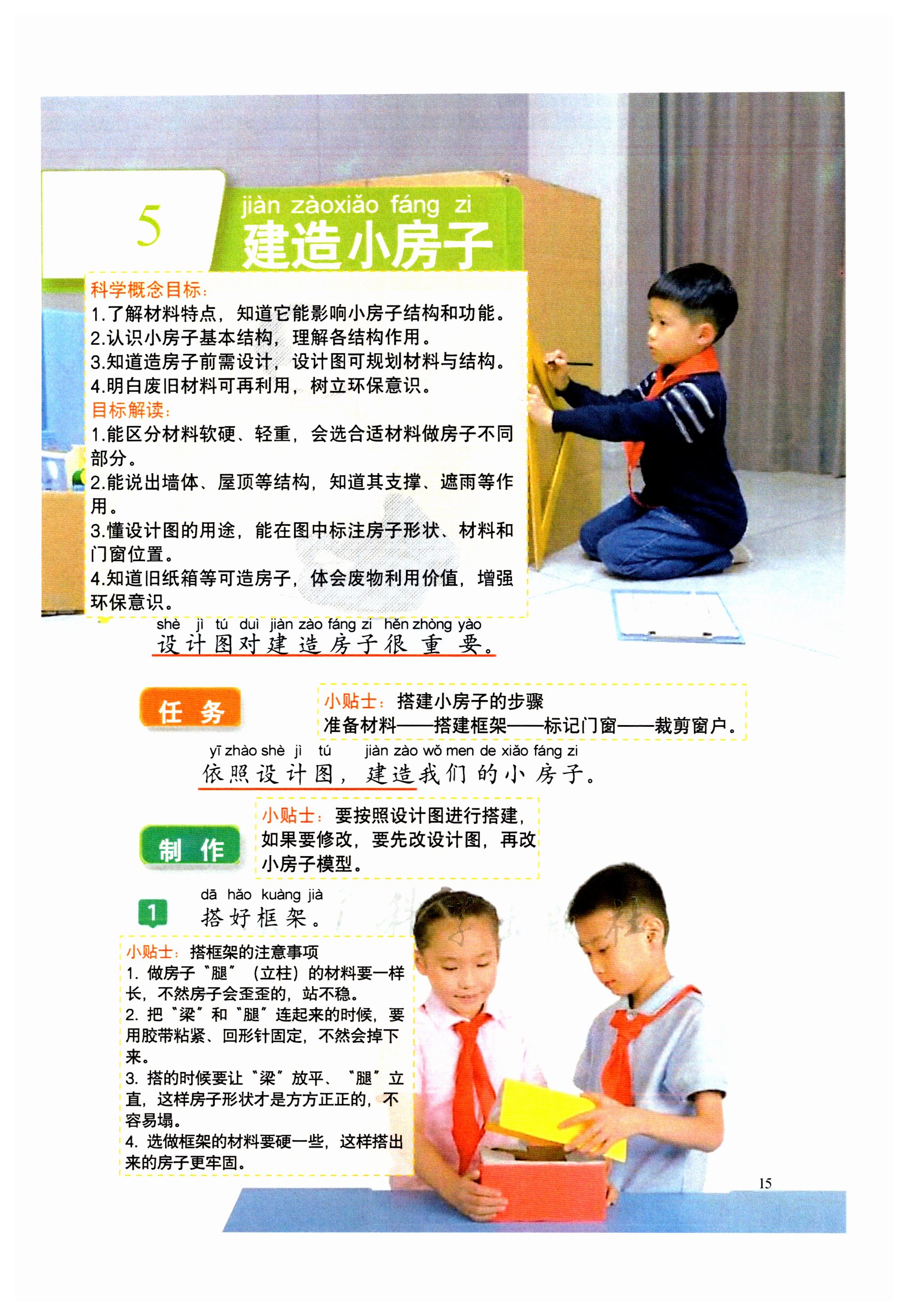 5

jiàn zàoxiǎo fáng zi
建造小房子

科学概念目标：
1.了解材料特点，知道它能影响小房子结构和功能。
2.认识小房子基本结构，理解各结构作用。
3.知道造房子前需设计，设计图可规划材料与结构。
4.明白废旧材料可再利用，树立环保意识。
目标解读：
1.能区分材料软硬、轻重，会选合适材料做房子不同部分。
2.能说出墙体、屋顶等结构，知道其支撑、遮雨等作用。
3.懂设计图的用途，能在图中标注房子形状、材料和门窗位置。
4.知道旧纸箱等可造房子，体会废物利用价值，增强环保意识。

shè jì tú duì jiàn zào fáng zi hěn zhòng yào
设计图对建造房子很重要。

任务

小贴士：搭建小房子的步骤
准备材料——搭建框架——标记门窗——裁剪窗户。

yī zhào shè jì tú jiàn zào wǒ men de xiǎo fáng zi
依照设计图，建造我们的小房子。

制作

小贴士：要按照设计图进行搭建，如果要修改，要先改设计图，再改小房子模型。

1 dā hǎo kuàng jià
搭好框架。

小贴士：搭框架的注意事项
1. 做房子“腿”（立柱）的材料要一样长，不然房子会歪歪的，站不稳。
2. 把“梁”和“腿”连起来的时候，要用胶带粘紧、回形针固定，不然会掉下来。
3. 搭的时候要让“梁”放平、“腿”立直，这样房子形状才是方方正正的，不容易塌。
4. 选做框架的材料要硬一些，这样搭出来的房子更牢固。

15